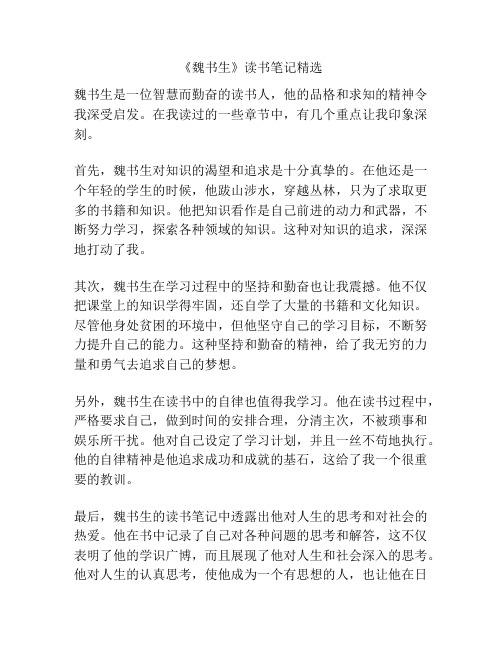 《魏书生》读书笔记精选

魏书生是一位智慧而勤奋的读书人，他的品格和求知的精神令我深受启发。在我读过的一些章节中，有几个重点让我印象深刻。

首先，魏书生对知识的渴望和追求是十分真挚的。在他还是一个年轻的学生的时候，他跋山涉水，穿越丛林，只为了求取更多的书籍和知识。他把知识看作是自己前进的动力和武器，不断努力学习，探索各种领域的知识。这种对知识的追求，深深地打动了我。

其次，魏书生在学习过程中的坚持和勤奋也让我震撼。他不仅把课堂上的知识学得牢固，还自学了大量的书籍和文化知识。尽管他身处贫困的环境中，但他坚守自己的学习目标，不断努力提升自己的能力。这种坚持和勤奋的精神，给了我无穷的力量和勇气去追求自己的梦想。

另外，魏书生在读书中的自律也值得我学习。他在读书过程中，严格要求自己，做到时间的安排合理，分清主次，不被琐事和娱乐所干扰。他对自己设定了学习计划，并且一丝不苟地执行。他的自律精神是他追求成功和成就的基石，这给了我一个很重要的教训。

最后，魏书生的读书笔记中透露出他对人生的思考和对社会的热爱。他在书中记录了自己对各种问题的思考和解答，这不仅表明了他的学识广博，而且展现了他对人生和社会深入的思考。他对人生的认真思考，使他成为一个有思想的人，也让他在日